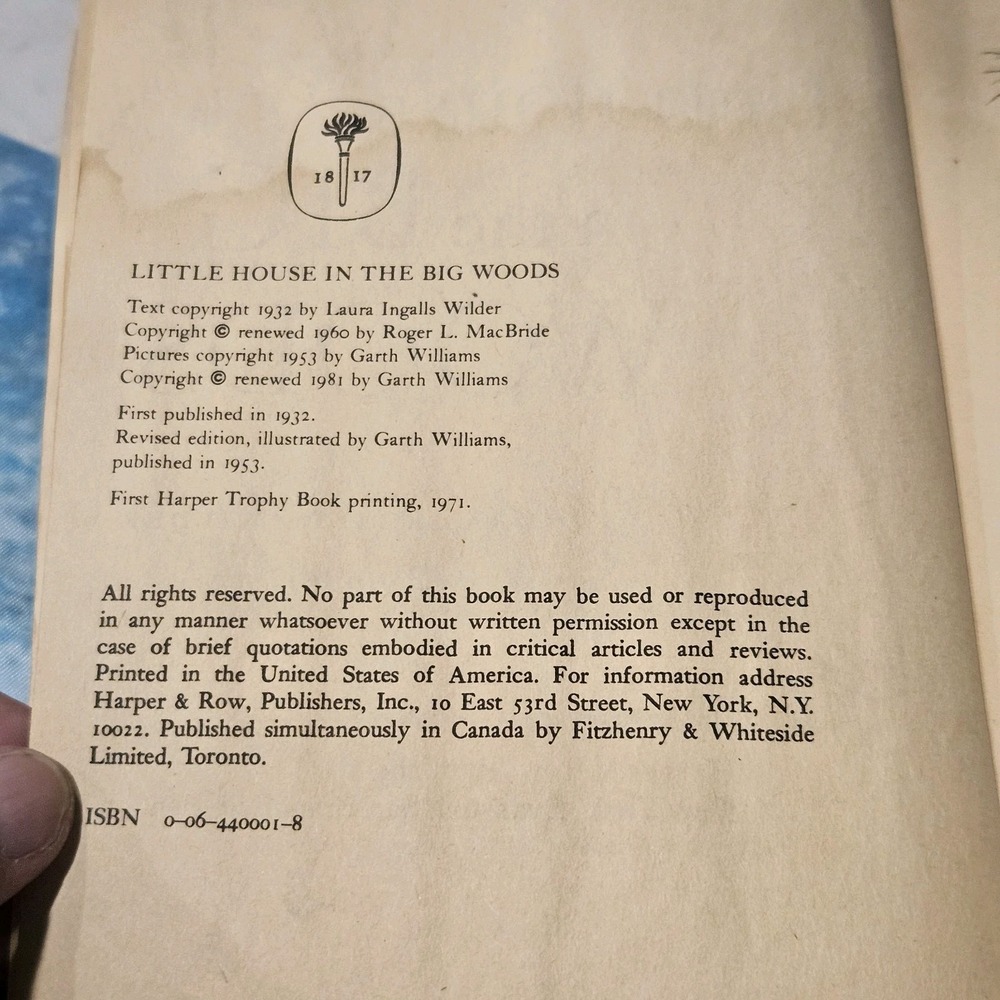 18 17

LITTLE HOUSE IN THE BIG WOODS

Text copyright 1932 by Laura Ingalls Wilder
Copyright © renewed 1960 by Roger L. MacBride
Pictures copyright 1953 by Garth Williams
Copyright © renewed 1981 by Garth Williams

First published in 1932.
Revised edition, illustrated by Garth Williams, published in 1953.

First Harper Trophy Book printing, 1971.

All rights reserved. No part of this book may be used or reproduced in any manner whatsoever without written permission except in the case of brief quotations embodied in critical articles and reviews. Printed in the United States of America. For information address Harper & Row, Publishers, Inc., 10 East 53rd Street, New York, N.Y. 10022. Published simultaneously in Canada by Fitzhenry & Whiteside Limited, Toronto.

ISBN 0-06-440001-8